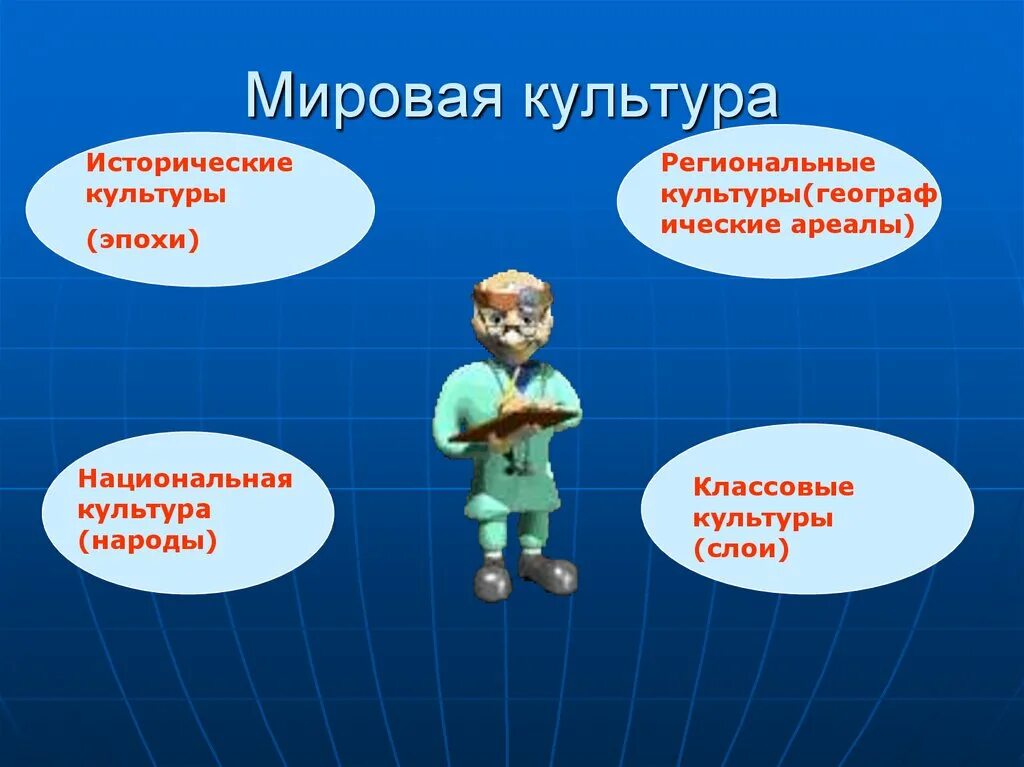 Мировая культура

Исторические культуры

(эпохи)

Региональные культуры(географические ареалы)

Национальная культура (народы)

Классовые культуры (слои)